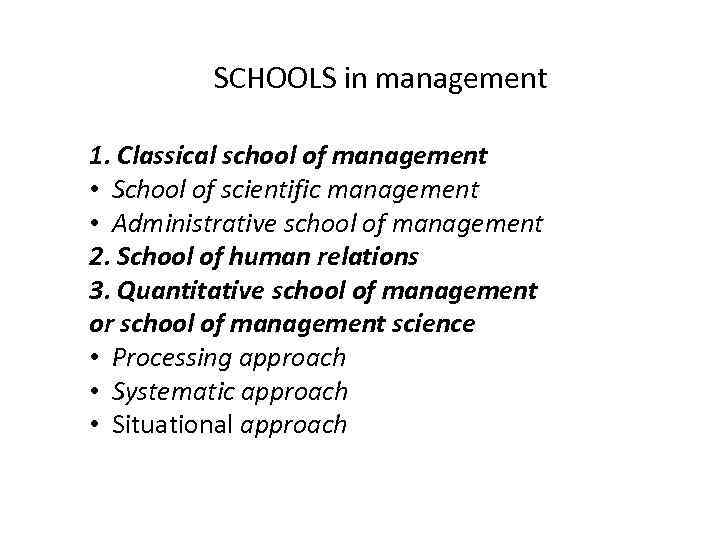 SCHOOLS in management

1. Classical school of management
• School of scientific management
• Administrative school of management
2. School of human relations
3. Quantitative school of management or school of management science
• Processing approach
• Systematic approach
• Situational approach